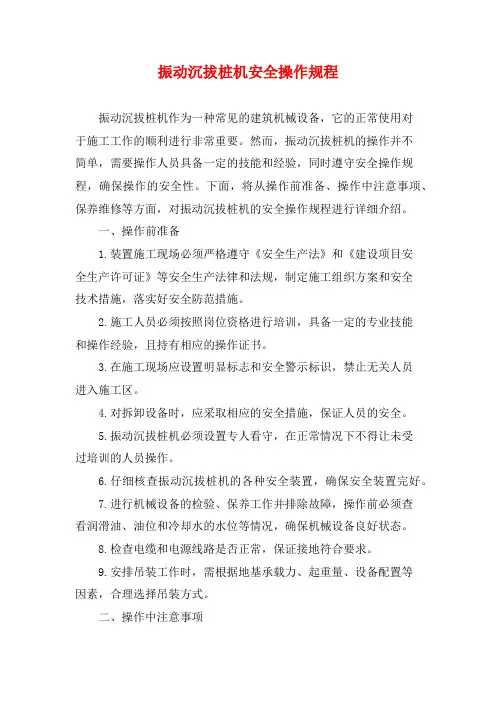 振动沉拔桩机安全操作规程

振动沉拔桩机作为一种常见的建筑机械设备，它的正常使用对于施工工作的顺利进行非常重要。然而，振动沉拔桩机的操作并不简单，需要操作人员具备一定的技能和经验，同时遵守安全操作规程，确保操作的安全性。下面，将从操作前准备、操作中注意事项、保养维修等方面，对振动沉拔桩机的安全操作规程进行详细介绍。

一、操作前准备

1.装置施工现场必须严格遵守《安全生产法》和《建设项目安全生产许可证》等安全生产法律和法规，制定施工组织方案和安全技术措施，落实好安全防范措施。

2.施工人员必须按照岗位资格进行培训，具备一定的专业技能和操作经验，且持有相应的操作证书。

3.在施工现场应设置明显标志和安全警示标识，禁止无关人员进入施工区。

4.对拆卸设备时，应采取相应的安全措施，保证人员的安全。

5.振动沉拔桩机必须设置专人看守，在正常情况下不得让未受过培训的人员操作。

6.仔细核查振动沉拔桩机的各种安全装置，确保安全装置完好。

7.进行机械设备的检验、保养工作并排除故障，操作前必须查看润滑油、油位和冷却水的水位等情况，确保机械设备良好状态。

8.检查电缆和电源线路是否正常，保证接地符合要求。

9.安排吊装工作时，需根据地基承载力、起重量、设备配置等因素，合理选择吊装方式。

二、操作中注意事项